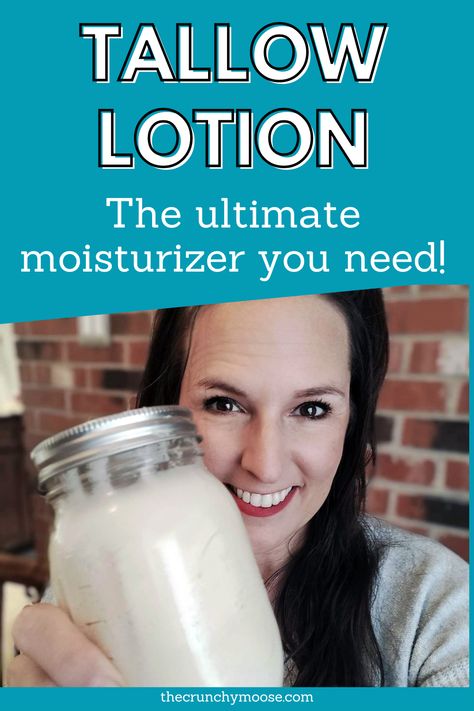 TALLOW LOTION

The ultimate moisturizer you need!

thecrunchymoose.com